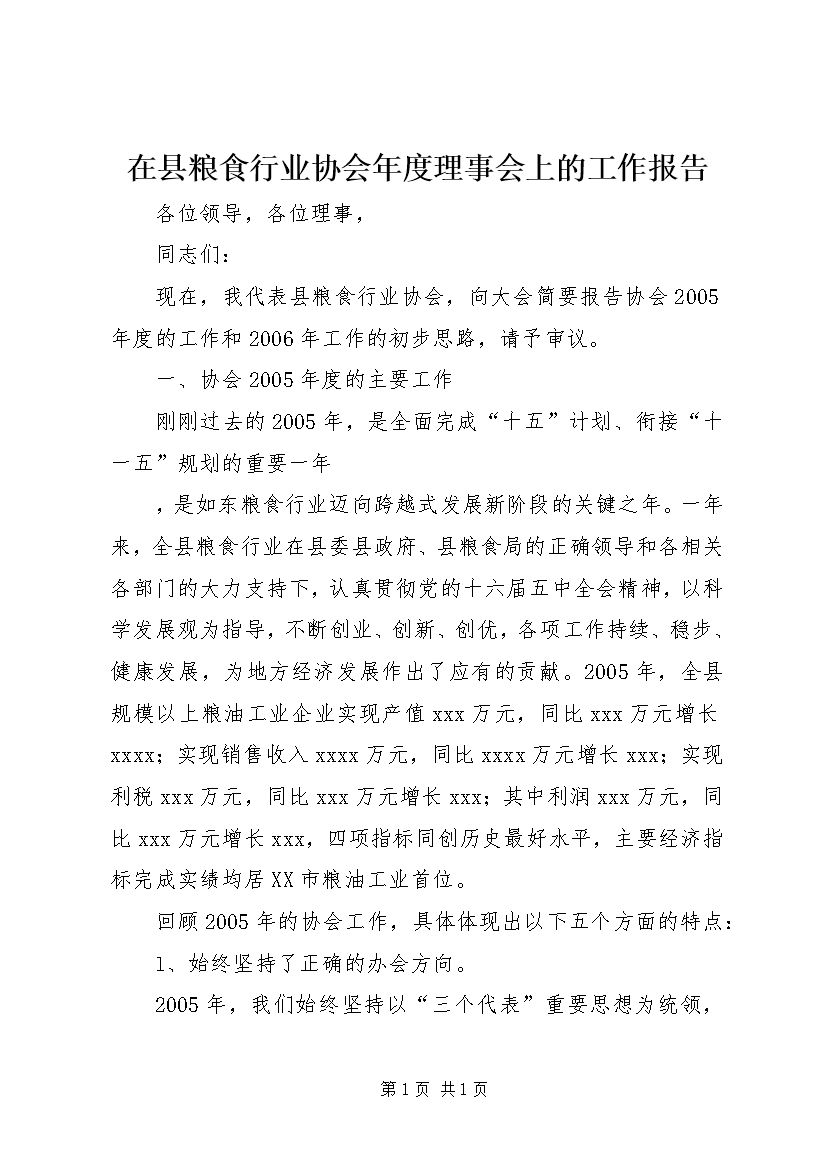 在县粮食行业协会年度理事会上的工作报告

各位领导，各位理事，

同志们：

现在，我代表县粮食行业协会，向大会简要报告协会2005年度的工作和2006年工作的初步思路，请予审议。

一、协会2005年度的主要工作

刚刚过去的2005年，是全面完成“十五”计划、衔接“十一五”规划的重要一年

，是如东粮食行业迈向跨越式发展新阶段的关键之年。一年来，全县粮食行业在县委县政府、县粮食局的正确领导和各相关各部门的大力支持下，认真贯彻党的十六届五中全会精神，以科学发展观为指导，不断创业、创新、创优，各项工作持续、稳步、健康发展，为地方经济发展作出了应有的贡献。2005年，全县规模以上粮油工业企业实现产值xxx万元，同比xxx万元增长xxxx；实现销售收入xxxx万元，同比xxxx万元增长xxx；实现利税xxx万元，同比xxx万元增长xxx；其中利润xxx万元，同比xxx万元增长xxx，四项指标同创历史最好水平，主要经济指标完成实绩均居XX市粮油工业首位。

回顾2005年的协会工作，具体体现出以下五个方面的特点：

1、始终坚持了正确的办会方向。

2005年，我们始终坚持以“三个代表”重要思想为统领，

第1页 共1页